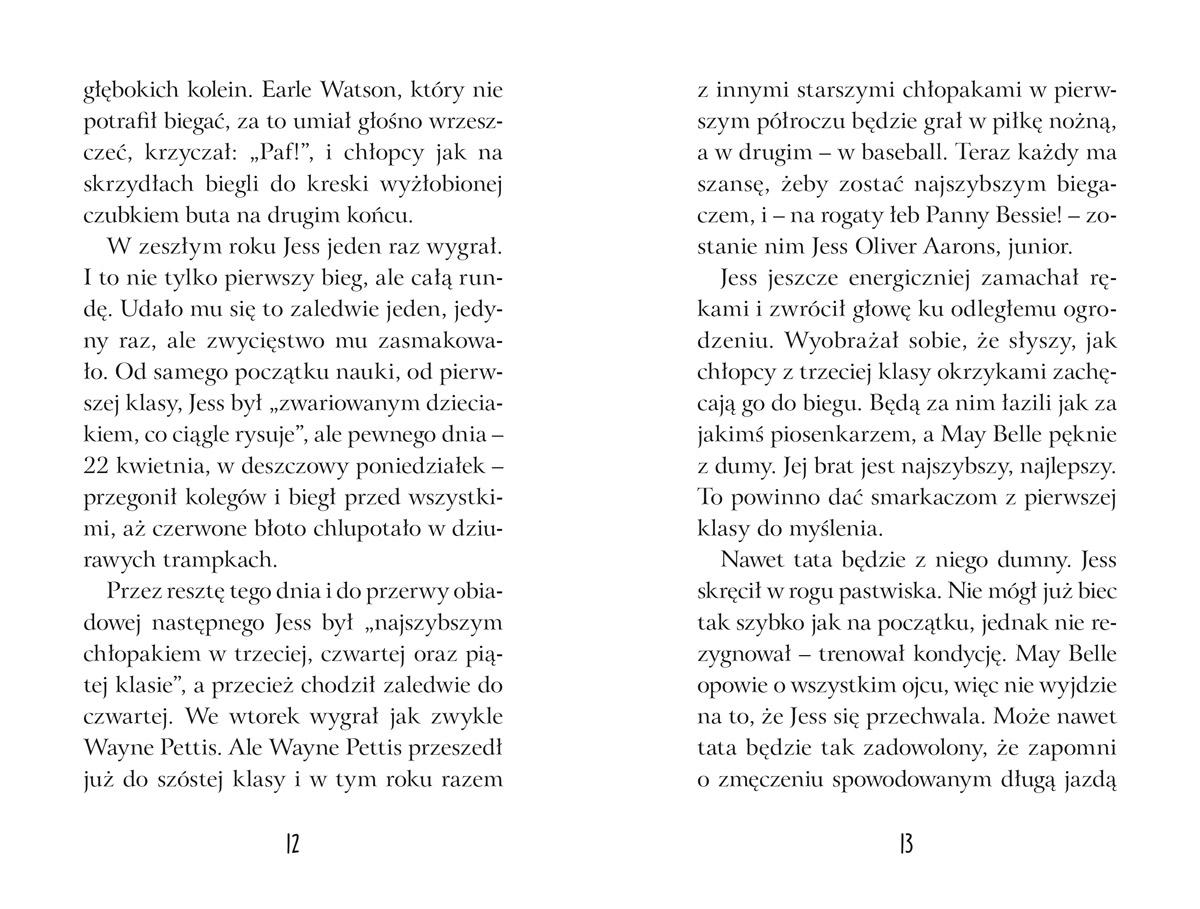 głębokich kolein. Earle Watson, który nie potrafił biegać, za to umiał głośno wrzeszczeć, krzyczał: „Paf!", i chłopcy jak na skrzydłach biegli do kreski wyżłobionej czubkiem buta na drugim końcu.

W zeszłym roku Jess jeden raz wygrał. I to nie tylko pierwszy bieg, ale całą rundę. Udało mu się to zaledwie jeden, jedyny raz, ale zwycięstwo mu zasmakowało. Od samego początku nauki, od pierwszej klasy, Jess był „zwariowanym dzieciakiem, co ciągle rysuje", ale pewnego dnia – 22 kwietnia, w deszczowy poniedziałek – przegonił kolegów i biegł przed wszystkimi, aż czerwone błoto chlupotało w dziurawych trampkach.

Przez resztę tego dnia i do przerwy obiadowej następnego Jess był „najszybszym chłopakiem w trzeciej, czwartej oraz piątej klasie", a przecież chodził zaledwie do czwartej. We wtorek wygrał jak zwykle Wayne Pettis. Ale Wayne Pettis przeszedł już do szóstej klasy i w tym roku razem

12

z innymi starszymi chłopakami w pierwszym półroczu będzie grał w piłkę nożną, a w drugim – w baseball. Teraz każdy ma szansę, żeby zostać najszybszym biegaczem, i – na rogaty łeb Panny Bessie! – zostanie nim Jess Oliver Aarons, junior.

Jess jeszcze energiczniej zamachał rękami i zwrócił głowę ku odległemu ogrodzeniu. Wyobrażał sobie, że słyszy, jak chłopcy z trzeciej klasy okrzykami zachęcają go do biegu. Będą za nim łazili jak za jakimś piosenkarzem, a May Belle pęknie z dumy. Jej brat jest najszybszy, najlepszy. To powinno dać smarkaczom z pierwszej klasy do myślenia.

Nawet tata będzie z niego dumny. Jess skręcił w rogu pastwiska. Nie mógł już biec tak szybko jak na początku, jednak nie rezygnował – trenował kondycję. May Belle opowie o wszystkim ojcu, więc nie wyjdzie na to, że Jess się przechwala. Może nawet tata będzie tak zadowolony, że zapomni o zmęczeniu spowodowanym długą jazdą

13